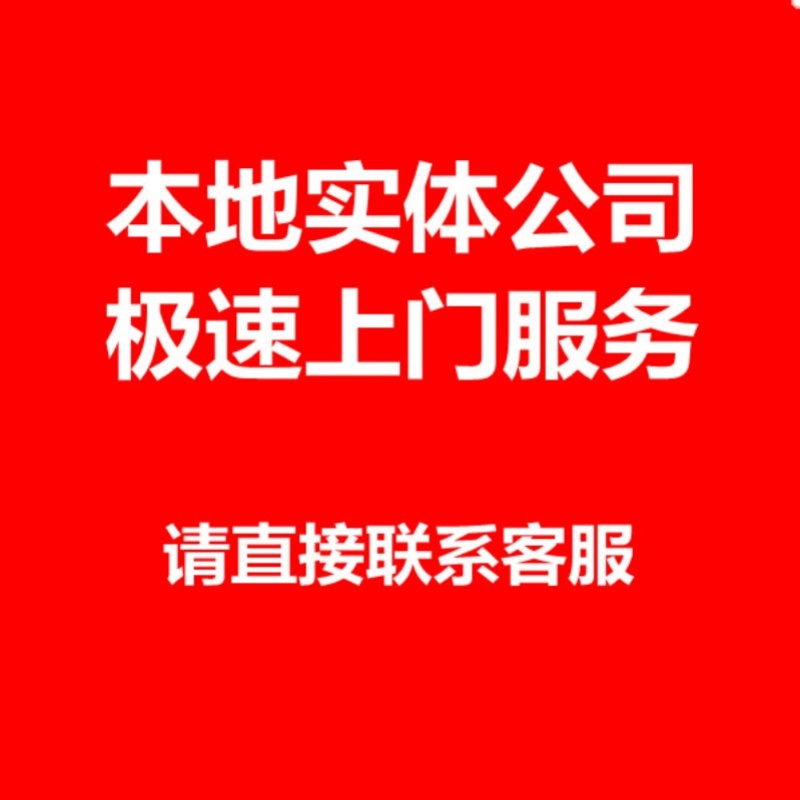 本地实体公司
极速上门服务

请直接联系客服